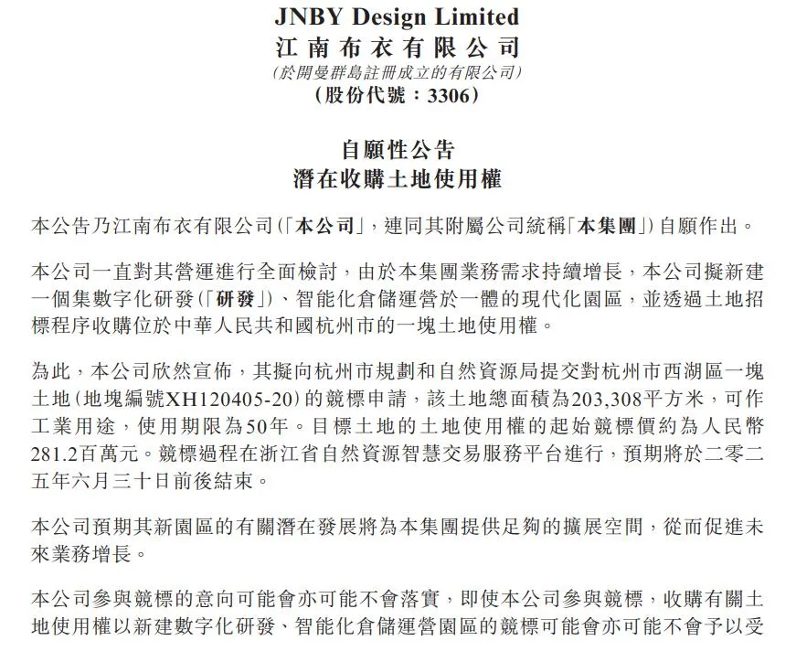 JNBY Design Limited
江南布衣有限公司
(於開曼群島註冊成立的有限公司)
(股份代號:3306)

自願性公告
潛在收購土地使用權

本公告乃江南布衣有限公司(「本公司」,連同其附屬公司統稱「本集團」)自願作出。

本公司一直對其營運進行全面檢討,由於本集團業務需求持續增長,本公司擬新建一個集數字化研發(「研發」)、智能化倉儲運營於一體的現代化園區,並透過土地招標程序收購位於中華人民共和國杭州市的一塊土地使用權。

為此,本公司欣然宣佈,其擬向杭州市規劃和自然資源局提交對杭州市西湖區一塊土地(地塊編號XH120405-20)的競標申請,該土地總面積為203,308平方米,可作工業用途,使用期限為50年。目標土地的土地使用權的起始競標價約為人民幣281.2百萬元。競標過程在浙江省自然資源智慧交易服務平台進行,預期將於二零二五年六月三十日前後結束。

本公司預期其新園區的有關潛在發展將為本集團提供足夠的擴展空間,從而促進未來業務增長。

本公司參與競標的意向可能會亦可能不會落實,即使本公司參與競標,收購有關土地使用權以新建數字化研發、智能化倉儲運營園區的競標可能會亦可能不會予以受